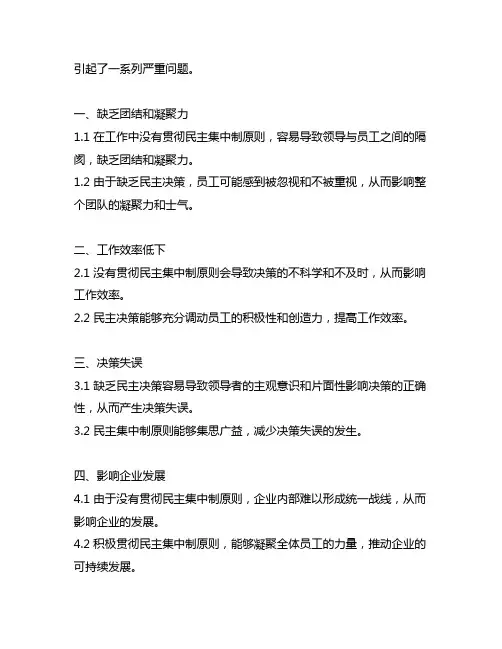 引起了一系列严重问题。

一、缺乏团结和凝聚力
1.1 在工作中没有贯彻民主集中制原则，容易导致领导与员工之间的隔阂，缺乏团结和凝聚力。
1.2 由于缺乏民主决策，员工可能感到被忽视和不被重视，从而影响整个团队的凝聚力和士气。

二、工作效率低下
2.1 没有贯彻民主集中制原则会导致决策的不科学和不及时，从而影响工作效率。
2.2 民主决策能够充分调动员工的积极性和创造力，提高工作效率。

三、决策失误
3.1 缺乏民主决策容易导致领导者的主观意识和片面性影响决策的正确性，从而产生决策失误。
3.2 民主集中制原则能够集思广益，减少决策失误的发生。

四、影响企业发展
4.1 由于没有贯彻民主集中制原则，企业内部难以形成统一战线，从而影响企业的发展。
4.2 积极贯彻民主集中制原则，能够凝聚全体员工的力量，推动企业的可持续发展。